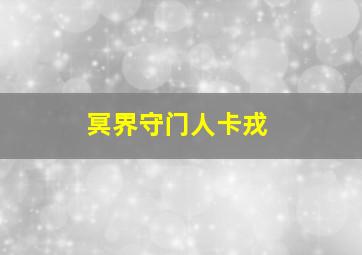 冥界守门人卡戎